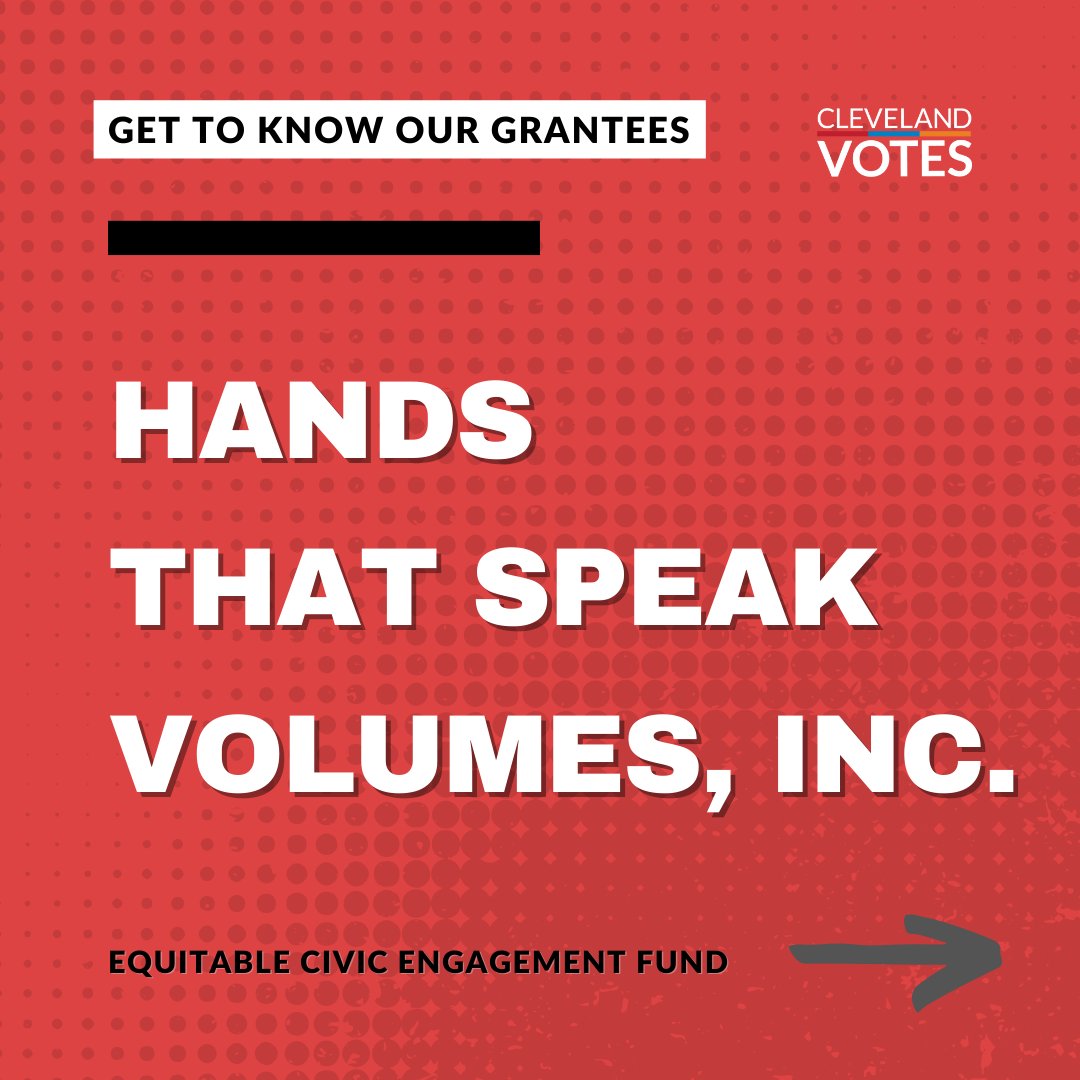 GET TO KNOW OUR GRANTEES

CLEVELAND VOTES

HANDS THAT SPEAK VOLUMES, INC.

EQUITABLE CIVIC ENGAGEMENT FUND